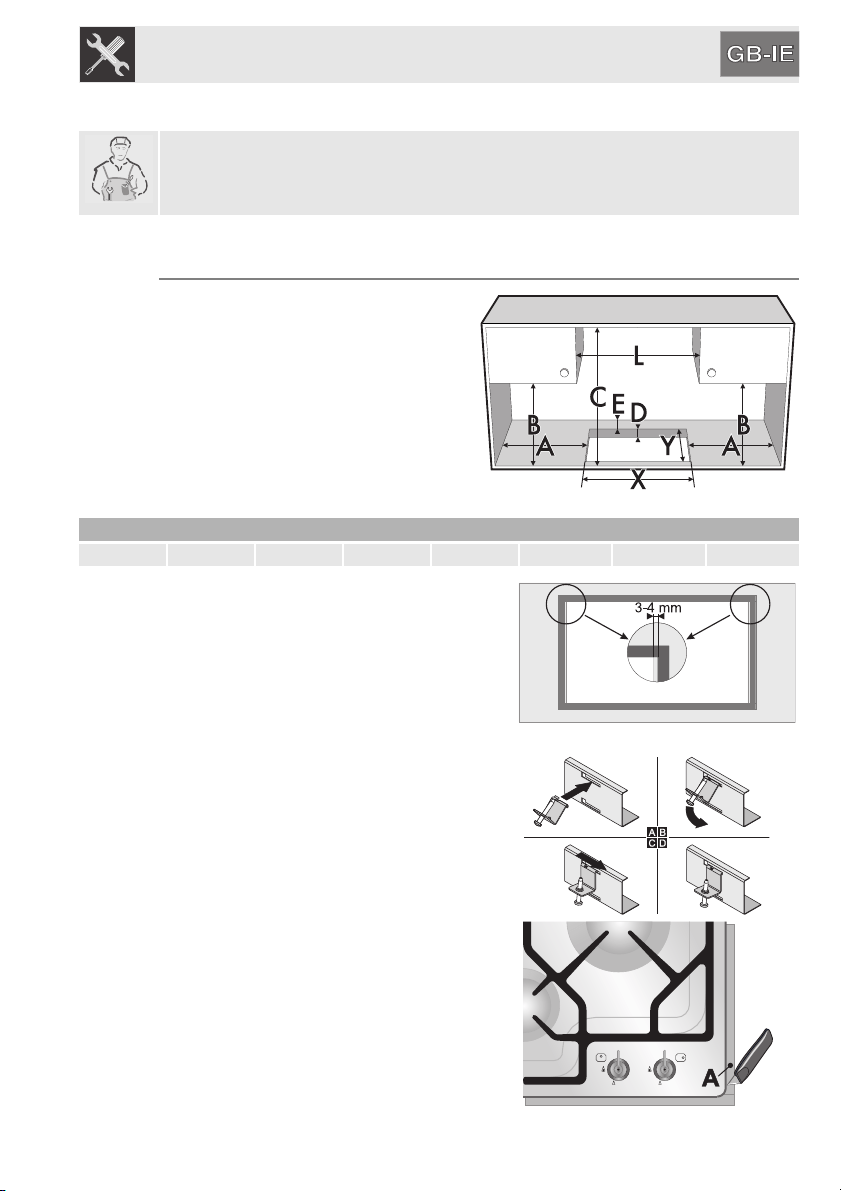 GB-IE

L

C

E

D

B

B

A

Y

A

X

3-4 mm

A B
C D

A